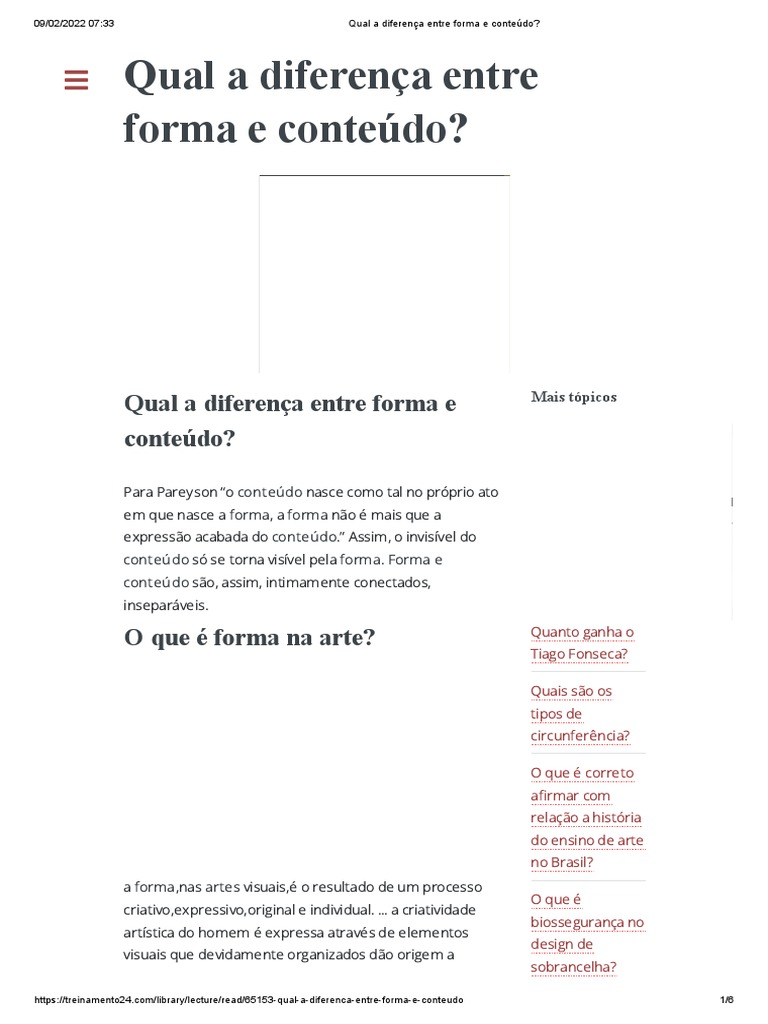 09/02/2022 07:33 Qual a diferença entre forma e conteúdo?

Qual a diferença entre forma e conteúdo?

Qual a diferença entre forma e conteúdo?

Para Pareyson "o conteúdo nasce como tal no próprio ato em que nasce a forma, a forma não é mais que a expressão acabada do conteúdo." Assim, o invisível do conteúdo só se torna visível pela forma. Forma e conteúdo são, assim, intimamente conectados, inseparáveis.

O que é forma na arte?

a forma,nas artes visuais,é o resultado de um processo criativo,expressivo,original e individual. ... a criatividade artística do homem é expressa através de elementos visuais que devidamente organizados dão origem a

Mais tópicos

Quanto ganha o Tiago Fonseca?

Quais são os tipos de circunferência?

O que é correto afirmar com relação a história do ensino de arte no Brasil?

O que é biossegurança no design de sobrancelha?

https://treinamento24.com/library/lecture/read/65153-qual-a-diferenca-entre-forma-e-conteudo 1/6